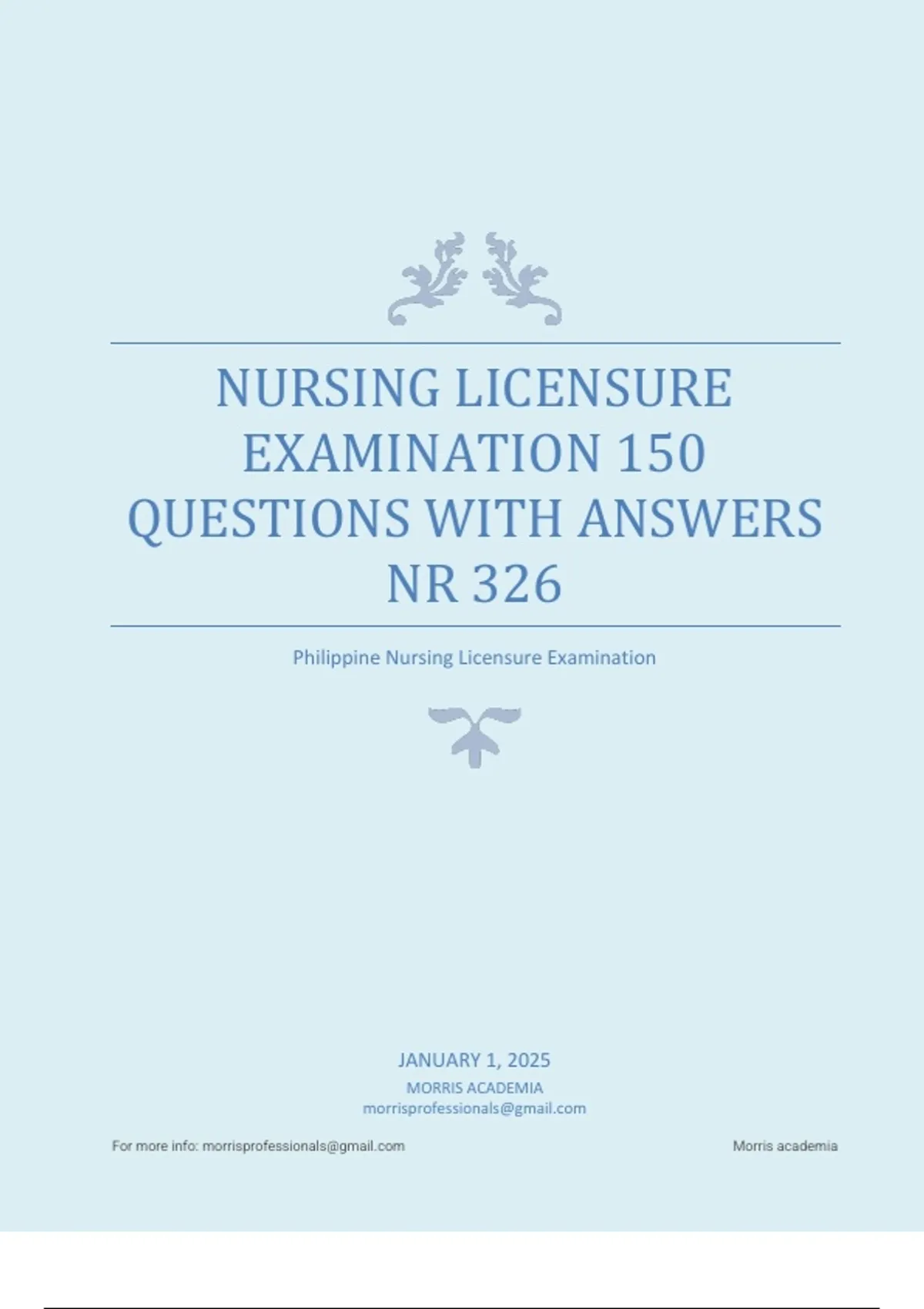 NURSING LICENSURE EXAMINATION 150 QUESTIONS WITH ANSWERS NR 326

Philippine Nursing Licensure Examination

JANUARY 1, 2025
MORRIS ACADEMIA
morrisprofessionals@gmail.com

For more info: morrisprofessionals@gmail.com

Morris academia